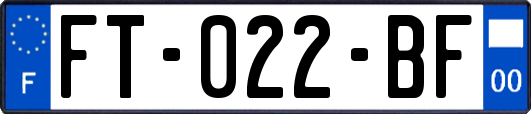 F

FT-022-BF

00